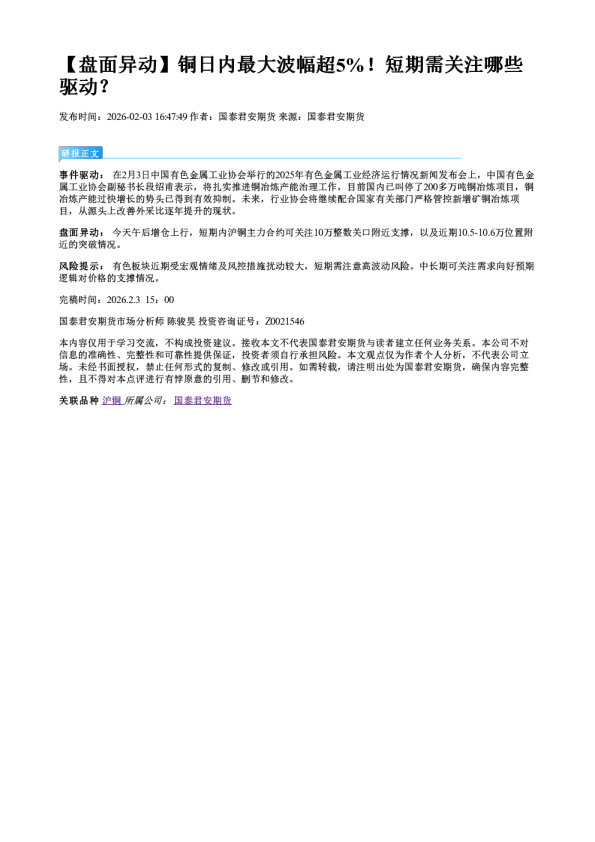 【盘面异动】铜日内最大波幅超5%！短期需关注哪些驱动？

发布时间：2026-02-03 16:47:49 作者：国泰君安期货 来源：国泰君安期货

研报正文

事件驱动：在2月3日中国有色金属工业协会举行的2025年有色金属工业经济运行情况新闻发布会上，中国有色金属工业协会副秘书长段绍甫表示，将扎实推进铜冶炼产能治理工作，目前国内已叫停了200多万吨铜冶炼项目，铜冶炼产能过快增长的势头已得到有效抑制。未来，行业协会将继续配合国家有关部门严格管控新增矿铜冶炼项目，从源头上改善外采比逐年提升的现状。

盘面异动：今天午后增仓上行，短期内沪铜主力合约可关注10万整数关口附近支撑，以及近期10.5-10.6万位置附近的突破情况。

风险提示：有色板块近期受宏观情绪及风控措施扰动较大，短期需注意高波动风险。中长期可关注需求向好预期逻辑对价格的支撑情况。

完稿时间：2026.2.3 15：00

国泰君安期货市场分析师 陈骏昊 投资咨询证号：Z0021546

本内容仅用于学习交流，不构成投资建议。接收本文不代表国泰君安期货与读者建立任何业务关系。本公司不对信息的准确性、完整性和可靠性提供保证，投资者须自行承担风险。本文观点仅为作者个人分析，不代表公司立场。未经书面授权，禁止任何形式的复制、修改或引用。如需转载，请注明出处为国泰君安期货，确保内容完整性，且不得对本点评进行有悖原意的引用、删节和修改。

关联品种 沪铜 所属公司： 国泰君安期货